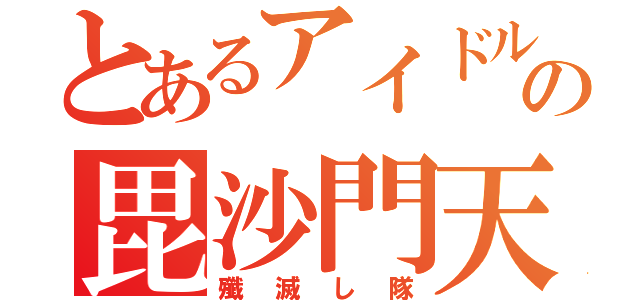 とあるアイドルの
毘沙門天
殲滅し隊